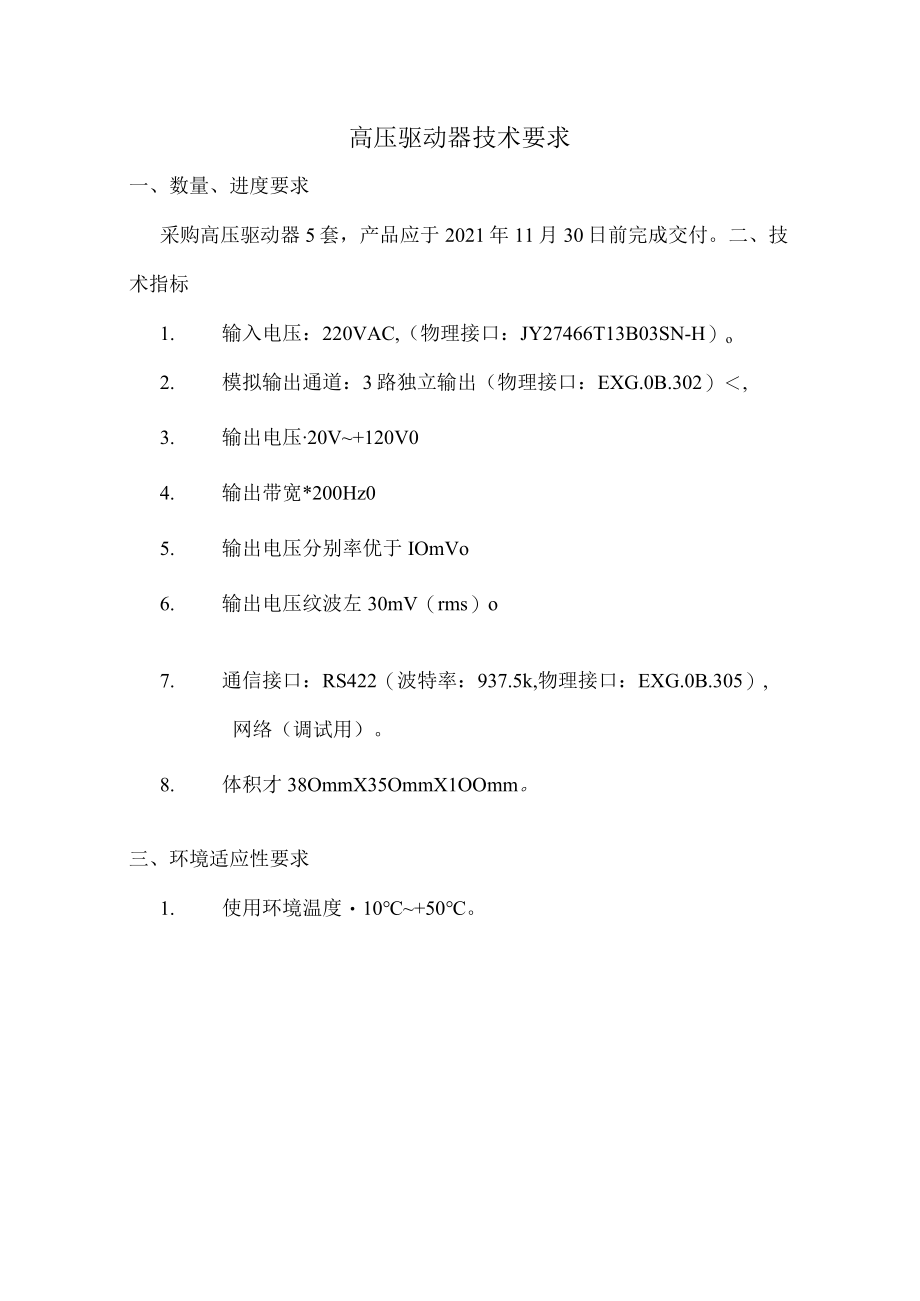 高压驱动器技术要求

一、数量、进度要求

采购高压驱动器5套，产品应于2021年11月30日前完成交付。二、技术指标

1. 输入电压：220VAC,（物理接口：JY27466T13B03SN-H）。

2. 模拟输出通道：3路独立输出（物理接口：EXG.0B.302）<,

3. 输出电压·20V~+120V0

4. 输出带宽*200Hz0

5. 输出电压分别率优于IOmVo

6. 输出电压纹波左30mV（rms）o

7. 通信接口：RS422（波特率：937.5k,物理接口：EXG.0B.305），网络（调试用）。

8. 体积才38OmmX35OmmX1OOmm。

三、环境适应性要求

1. 使用环境温度·10℃~+50℃。